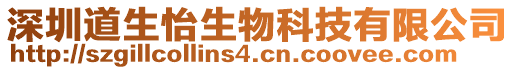 深圳道生怡生物科技有限公司
http://szgillcollins4.cn.coovee.com